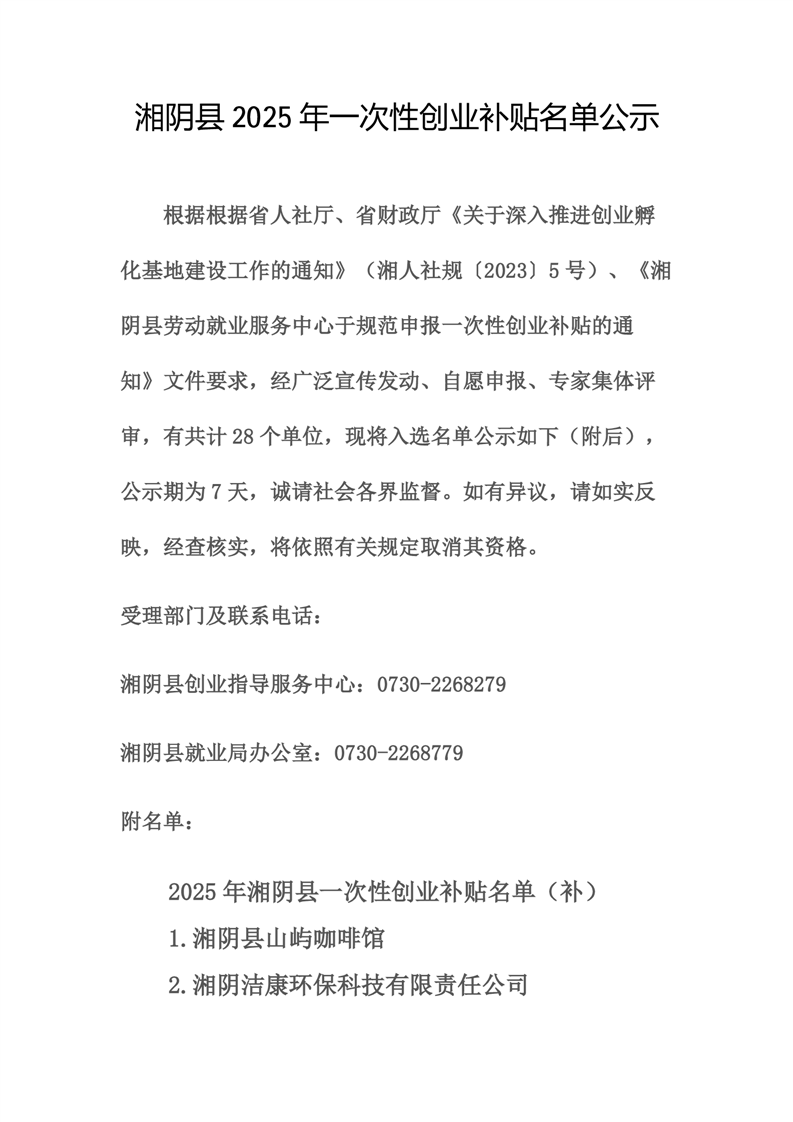 湘阴县 2025 年一次性创业补贴名单公示

根据根据省人社厅、省财政厅《关于深入推进创业孵化基地建设工作的通知》（湘人社规〔2023〕5 号）、《湘阴县劳动就业服务中心于规范申报一次性创业补贴的通知》文件要求，经广泛宣传发动、自愿申报、专家集体评审，有共计 28 个单位，现将入选名单公示如下（附后），公示期为 7 天，诚请社会各界监督。如有异议，请如实反映，经查核实，将依照有关规定取消其资格。

受理部门及联系电话：

湘阴县创业指导服务中心：0730-2268279

湘阴县就业局办公室：0730-2268779

附名单：

2025 年湘阴县一次性创业补贴名单（补）

1.湘阴县山屿咖啡馆

2.湘阴洁康环保科技有限责任公司